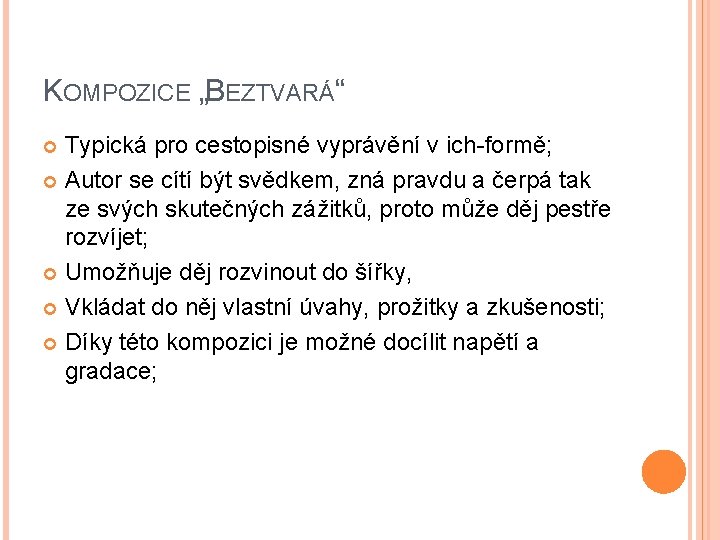 KOMPOZICE „BEZTVARÁ“

Typická pro cestopisné vyprávění v ich-formě;

Autor se cítí být svědkem, zná pravdu a čerpá tak ze svých skutečných zážitků, proto může děj pestře rozvíjet;

Umožňuje děj rozvinout do šířky,

Vkládat do něj vlastní úvahy, prožitky a zkušenosti;

Díky této kompozici je možné docílit napětí a gradace;